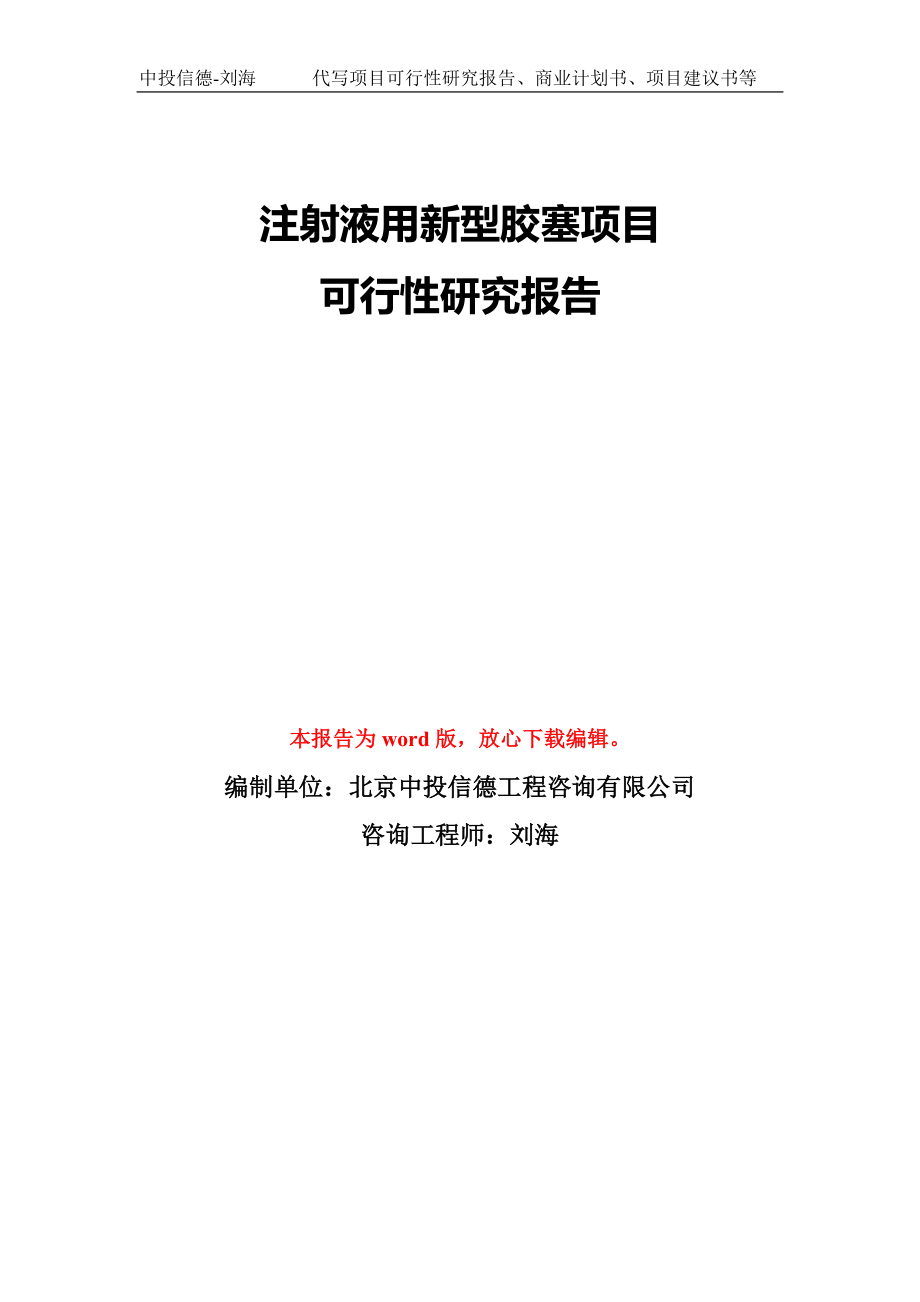 中投信德-刘海　　代写项目可行性研究报告、商业计划书、项目建议书等

注射液用新型胶塞项目
可行性研究报告

本报告为 word 版，放心下载编辑。

编制单位：北京中投信德工程咨询有限公司

咨询工程师：刘海